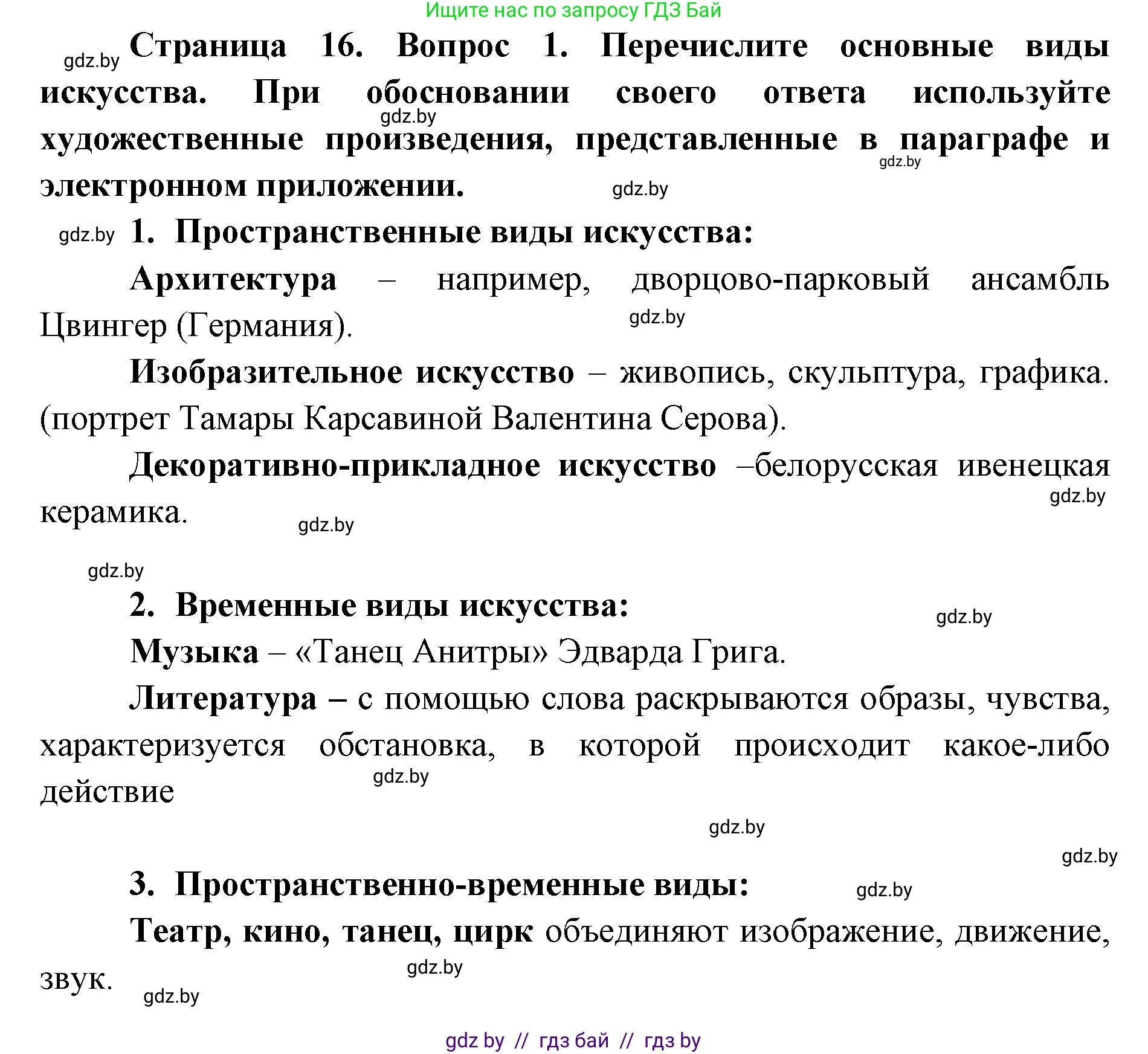 Ищите нас по запросу ГДЗ Бай

gdz.by Страница 16. Вопрос 1. Перечислите основные виды искусства. При обосновании своего ответа используйте художественные произведения, представленные в параграфе и электронном приложении.

gdz.by gdz.by gdz.by

gdz.by 1. Пространственные виды искусства:

Архитектура – например, дворцово-парковый ансамбль Цвингер (Германия).

gdz.by

Изобразительное искусство – живопись, скульптура, графика. (портрет Тамары Карсавиной Валентина Серова).

Декоративно-прикладное искусство –белорусская ивенецкая керамика.

gdz.by gdz.by

gdz.by

2. Временные виды искусства:

gdz.by

Музыка – «Танец Анитры» Эдварда Грига.

Литература – с помощью слова раскрываются образы, чувства, характеризуется обстановка, в которой происходит какое-либо действие

gdz.by

gdz.by

gdz.by

3. Пространственно-временные виды:

gdz.by

Театр, кино, танец, цирк объединяют изображение, движение, звук.

gdz.by gdz.by

gdz by // гдз бай // гдз by